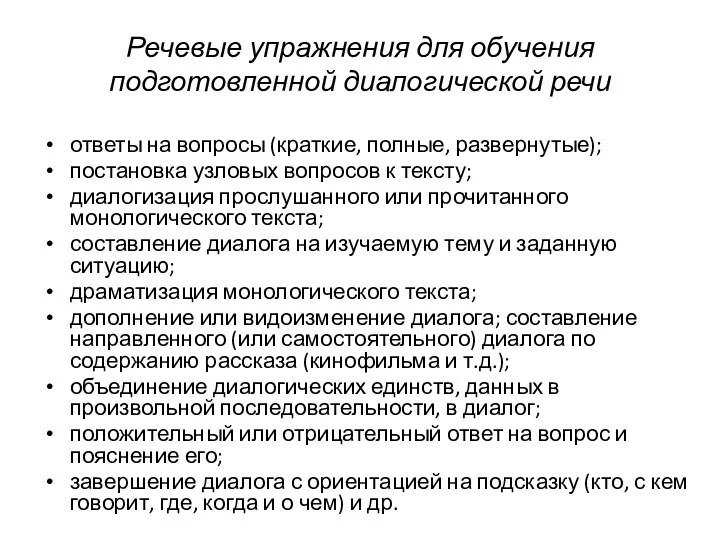 Речевые упражнения для обучения подготовленной диалогической речи

• ответы на вопросы (краткие, полные, развернутые);
• постановка узловых вопросов к тексту;
• диалогизация прослушанного или прочитанного монологического текста;
• составление диалога на изучаемую тему и заданную ситуацию;
• драматизация монологического текста;
• дополнение или видоизменение диалога; составление направленного (или самостоятельного) диалога по содержанию рассказа (кинофильма и т.д.);
• объединение диалогических единств, данных в произвольной последовательности, в диалог;
• положительный или отрицательный ответ на вопрос и пояснение его;
• завершение диалога с ориентацией на подсказку (кто, с кем говорит, где, когда и о чем) и др.